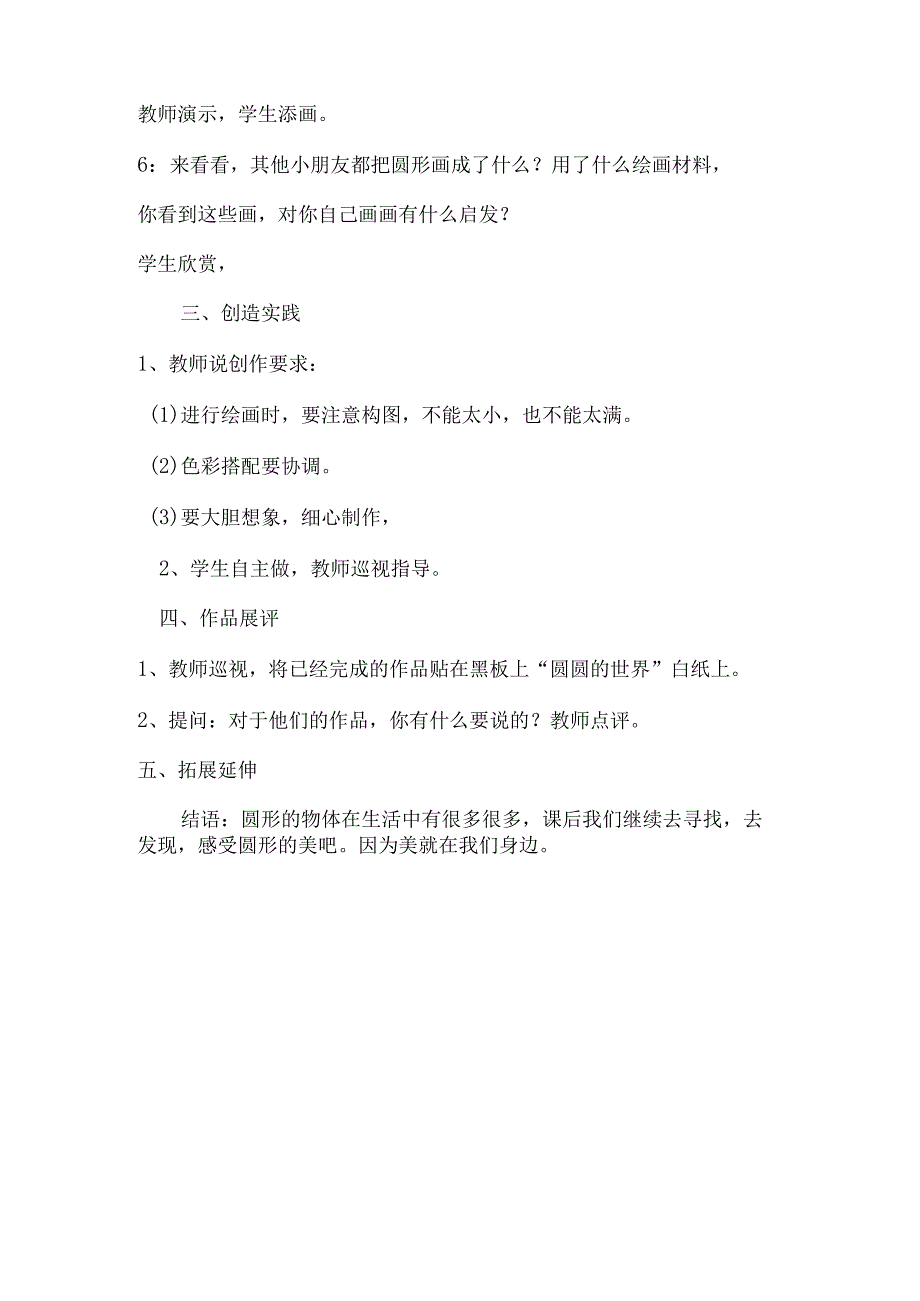 教师演示，学生添画。

6：来看看，其他小朋友都把圆形画成了什么？用了什么绘画材料，

你看到这些画，对你自己画画有什么启发？

学生欣赏，

三、创造实践

1、教师说创作要求：

(1)进行绘画时，要注意构图，不能太小，也不能太满。

(2)色彩搭配要协调。

(3)要大胆想象，细心制作，

2、学生自主做，教师巡视指导。

四、作品展评

1、教师巡视，将已经完成的作品贴在黑板上“圆圆的世界”白纸上。

2、提问：对于他们的作品，你有什么要说的？教师点评。

五、拓展延伸

结语：圆形的物体在生活中有很多很多，课后我们继续去寻找，去发现，感受圆形的美吧。因为美就在我们身边。